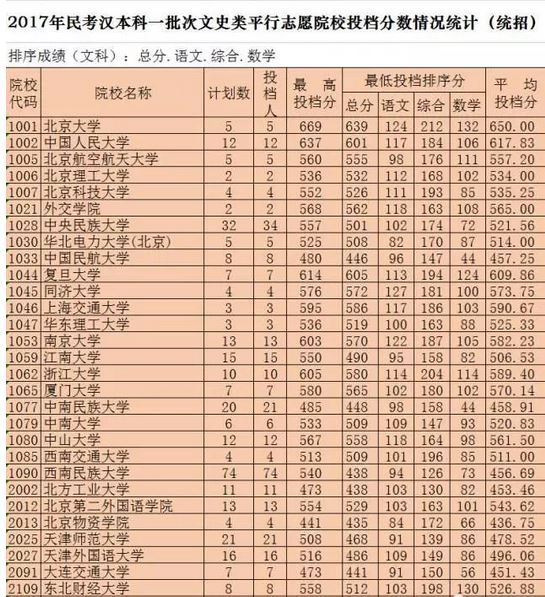 2017年民考汉本科一批次文史类平行志愿院校投档分数情况统计（统招）

排序成绩（文科）：总分.语文.综合.数学

| 院校代码 | 院校名称 | 计划数 | 投档人 | 最高投档分 | 最低投档排序分 总分 | 语文 | 综合 | 数学 | 平均投档分 |
|---|---|---|---|---|---|---|---|---|---|
| 1001 | 北京大学 | 5 | 5 | 669 | 639 | 124 | 212 | 132 | 650.00 |
| 1002 | 中国人民大学 | 12 | 12 | 637 | 601 | 117 | 184 | 106 | 617.83 |
| 1005 | 北京航空航天大学 | 5 | 5 | 560 | 555 | 98 | 176 | 111 | 557.20 |
| 1006 | 北京理工大学 | 2 | 2 | 536 | 532 | 112 | 168 | 102 | 534.00 |
| 1007 | 北京科技大学 | 4 | 4 | 552 | 526 | 111 | 193 | 85 | 535.25 |
| 1021 | 外交学院 | 2 | 2 | 568 | 562 | 118 | 163 | 108 | 565.00 |
| 1028 | 中央民族大学 | 32 | 34 | 557 | 501 | 102 | 174 | 72 | 521.56 |
| 1030 | 华北电力大学(北京) | 5 | 5 | 525 | 508 | 82 | 170 | 87 | 514.00 |
| 1033 | 中国民航大学 | 8 | 8 | 480 | 446 | 96 | 147 | 44 | 457.25 |
| 1044 | 复旦大学 | 7 | 7 | 614 | 605 | 113 | 194 | 124 | 609.86 |
| 1045 | 同济大学 | 4 | 4 | 576 | 572 | 127 | 181 | 100 | 573.75 |
| 1046 | 上海交通大学 | 3 | 3 | 595 | 586 | 117 | 186 | 103 | 590.67 |
| 1047 | 华东理工大学 | 3 | 3 | 536 | 519 | 100 | 163 | 88 | 525.33 |
| 1053 | 南京大学 | 13 | 13 | 603 | 570 | 122 | 187 | 105 | 582.23 |
| 1059 | 江南大学 | 15 | 15 | 550 | 490 | 95 | 158 | 82 | 506.53 |
| 1062 | 浙江大学 | 10 | 10 | 605 | 580 | 114 | 204 | 114 | 589.40 |
| 1065 | 厦门大学 | 7 | 7 | 580 | 565 | 102 | 180 | 102 | 570.14 |
| 1077 | 中南民族大学 | 20 | 21 | 485 | 448 | 98 | 158 | 44 | 458.91 |
| 1079 | 中南大学 | 6 | 6 | 533 | 509 | 109 | 147 | 93 | 520.83 |
| 1080 | 中山大学 | 12 | 12 | 567 | 558 | 118 | 164 | 98 | 561.50 |
| 1085 | 西南交通大学 | 4 | 4 | 513 | 509 | 101 | 196 | 85 | 511.00 |
| 1090 | 西南民族大学 | 74 | 74 | 540 | 438 | 94 | 126 | 73 | 456.69 |
| 2002 | 北方工业大学 | 11 | 11 | 473 | 438 | 103 | 130 | 82 | 453.46 |
| 2012 | 北京第二外国语学院 | 13 | 13 | 554 | 529 | 103 | 163 | 101 | 543.62 |
| 2013 | 北京物资学院 | 4 | 4 | 441 | 435 | 84 | 172 | 66 | 436.75 |
| 2025 | 天津师范大学 | 21 | 21 | 508 | 468 | 91 | 139 | 86 | 478.52 |
| 2027 | 天津外国语大学 | 16 | 16 | 516 | 486 | 109 | 149 | 86 | 496.06 |
| 2091 | 大连交通大学 | 7 | 7 | 473 | 441 | 91 | 150 | 56 | 451.43 |
| 2109 | 东北财经大学 | 8 | 8 | 558 | 512 | 103 | 198 | 130 | 526.88 |